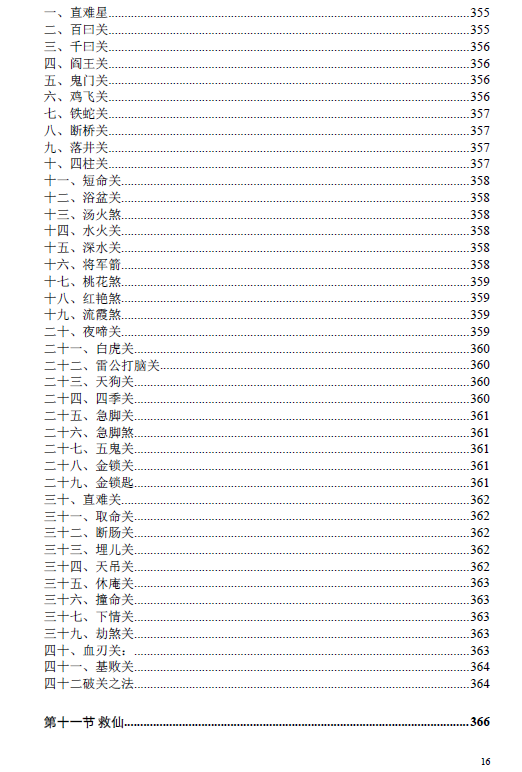 一、直难星......355
二、百曰关......355
三、千曰关......356
四、阎王关......356
五、鬼门关......356
六、鸡飞关......356
七、铁蛇关......357
八、断桥关......357
九、落井关......357
十、四柱关......357
十一、短命关......358
十二、浴盆关......358
十三、汤火煞......358
十四、水火关......358
十五、深水关......358
十六、将军箭......358
十七、桃花煞......359
十八、红艳煞......359
十九、流霞煞......359
二十、夜啼关......359
二十一、白虎关......360
二十二、雷公打脑关......360
二十三、天狗关......360
二十四、四季关......360
二十五、急脚关......361
二十六、急脚煞......361
二十七、五鬼关......361
二十八、金锁关......361
二十九、金锁匙......361
三十、直难关......362
三十一、取命关......362
三十二、断肠关......362
三十三、埋儿关......362
三十四、天吊关......362
三十五、休庵关......363
三十六、撞命关......363
三十七、下情关......363
三十九、劫煞关......363
四十、血刃关：......363
四十一、基败关......364
四十二破关之法......364

第十一节 救仙......366

16